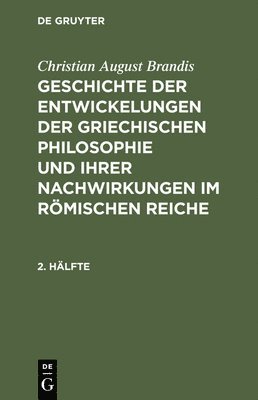 DE GRUYTER

Christian August Brandis

GESCHICHTE DER ENTWICKELUNGEN DER GRIECHISCHEN PHILOSOPHIE UND IHRER NACHWIRKUNGEN IM RÖMISCHEN REICHE

2. HÄLFTE

DE
G